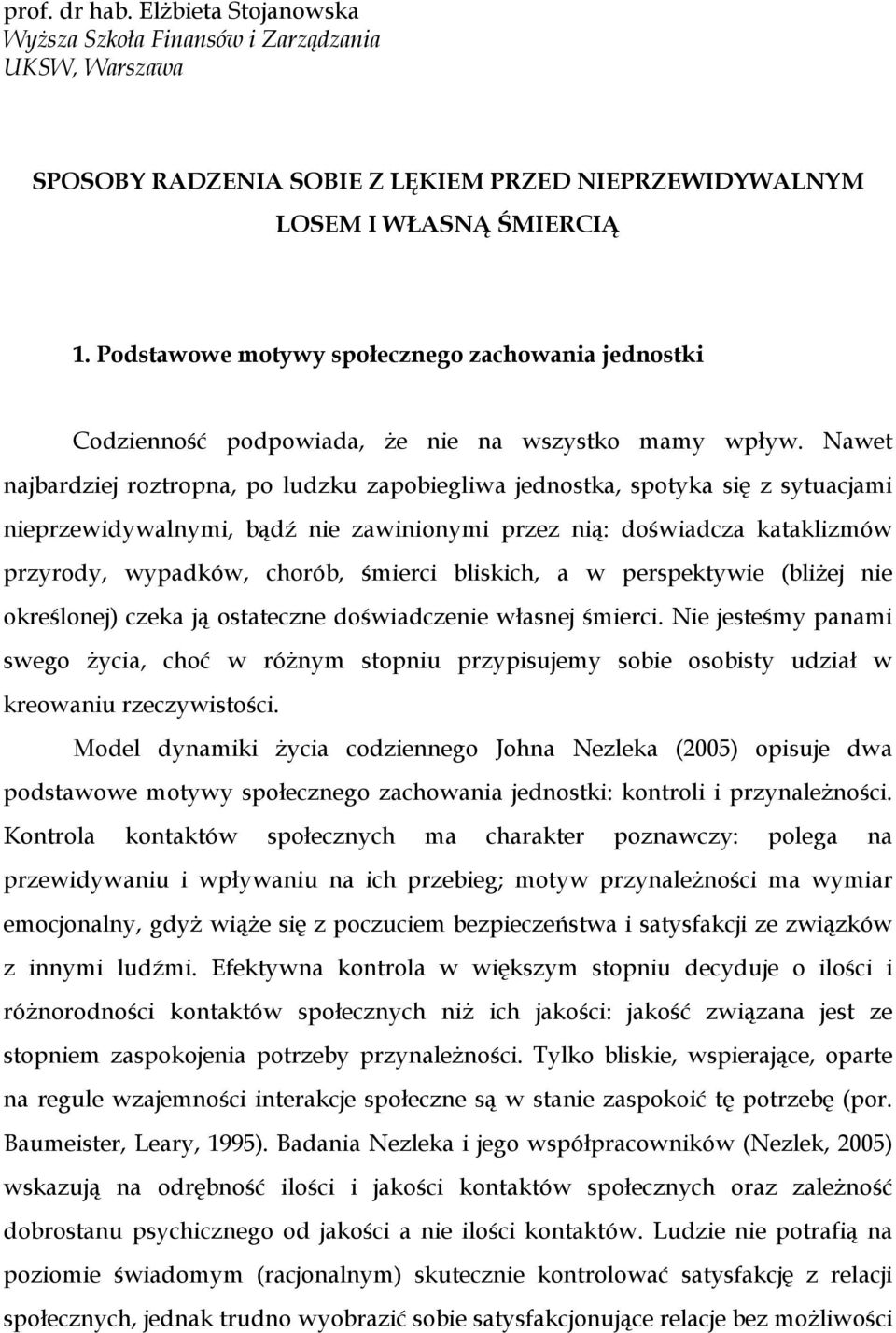 prof. dr hab. Elżbieta Stojanowska
Wyższa Szkoła Finansów i Zarządzania
UKSW, Warszawa

SPOSOBY RADZENIA SOBIE Z LĘKIEM PRZED NIEPRZEWIDYWALNYM LOSEM I WŁASNĄ ŚMIERCIĄ

1. Podstawowe motywy społecznego zachowania jednostki

Codzienność podpowiada, że nie na wszystko mamy wpływ. Nawet najbardziej roztropna, po ludzku zapobiegliwa jednostka, spotyka się z sytuacjami nieprzewidywalnymi, bądź nie zawinionymi przez nią: doświadcza kataklizmów przyrody, wypadków, chorób, śmierci bliskich, a w perspektywie (bliżej nie określonej) czeka ją ostateczne doświadczenie własnej śmierci. Nie jesteśmy panami swego życia, choć w różnym stopniu przypisujemy sobie osobisty udział w kreowaniu rzeczywistości.

Model dynamiki życia codziennego Johna Nezleka (2005) opisuje dwa podstawowe motywy społecznego zachowania jednostki: kontroli i przynależności. Kontrola kontaktów społecznych ma charakter poznawczy: polega na przewidywaniu i wpływaniu na ich przebieg; motyw przynależności ma wymiar emocjonalny, gdyż wiąże się z poczuciem bezpieczeństwa i satysfakcji ze związków z innymi ludźmi. Efektywna kontrola w większym stopniu decyduje o ilości i różnorodności kontaktów społecznych niż ich jakości: jakość związana jest ze stopniem zaspokojenia potrzeby przynależności. Tylko bliskie, wspierające, oparte na regule wzajemności interakcje społeczne są w stanie zaspokoić tę potrzebę (por. Baumeister, Leary, 1995). Badania Nezleka i jego współpracowników (Nezlek, 2005) wskazują na odrębność ilości i jakości kontaktów społecznych oraz zależność dobrostanu psychicznego od jakości a nie ilości kontaktów. Ludzie nie potrafią na poziomie świadomym (racjonalnym) skutecznie kontrolować satysfakcję z relacji społecznych, jednak trudno wyobrazić sobie satysfakcjonujące relacje bez możliwości